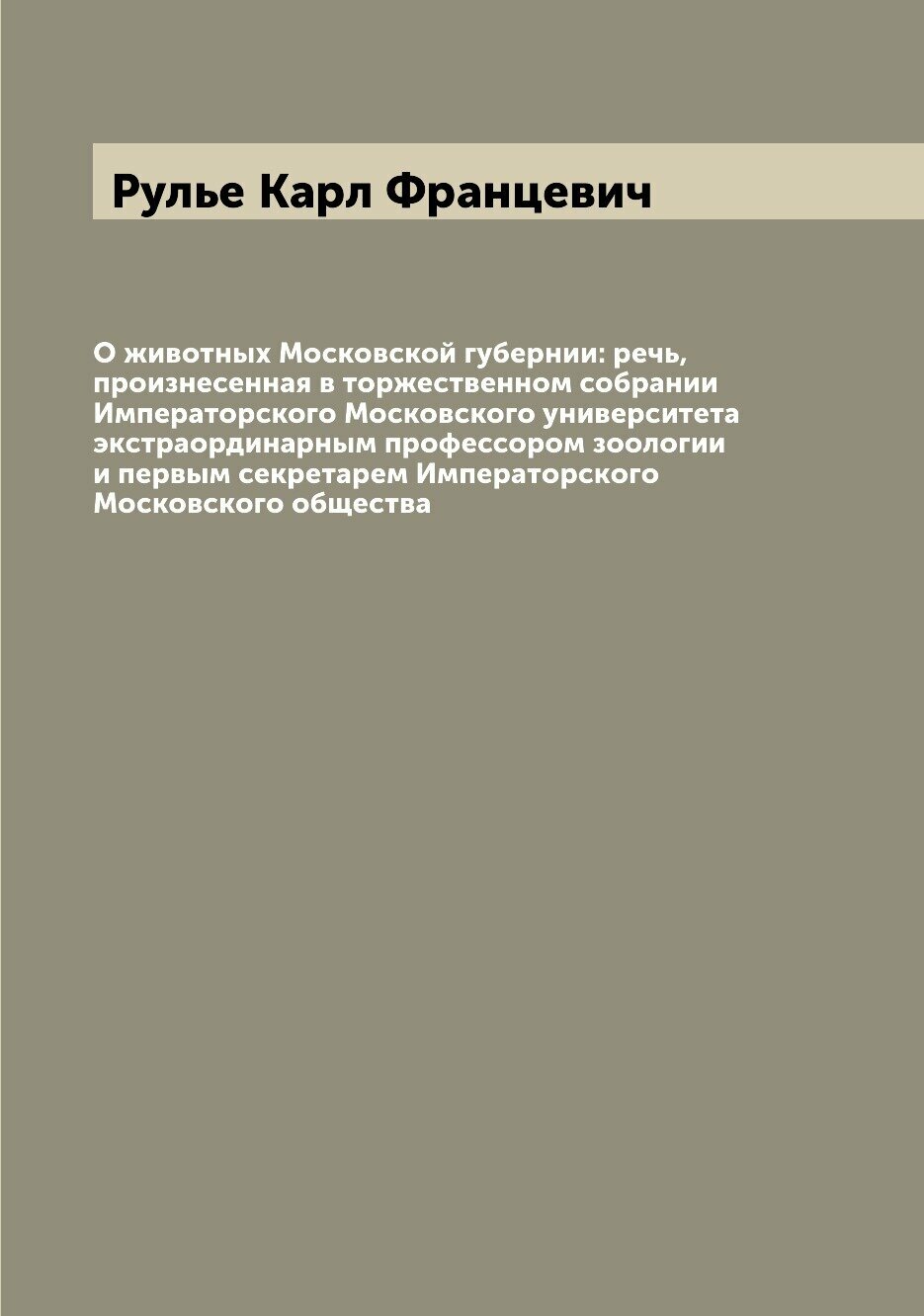 Рулье Карл Францевич

О животных Московской губернии: речь, произнесенная в торжественном собрании Императорского Московского университета экстраординарным профессором зоологии и первым секретарем Императорского Московского общества